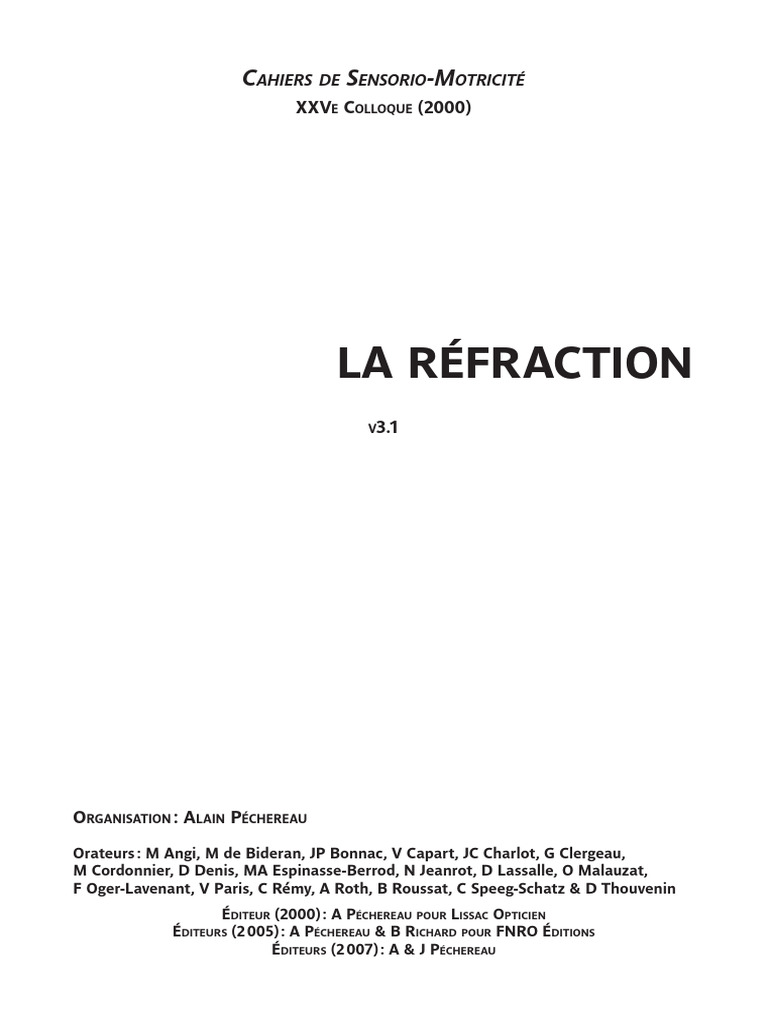 Cahiers de Sensorio-Motricité
XXVe Colloque (2000)

LA RÉFRACTION

v3.1

Organisation : Alain Péchereau

Orateurs : M Angi, M de Bideran, JP Bonnac, V Capart, JC Charlot, G Clergeau, M Cordonnier, D Denis, MA Espinasse-Berrod, N Jeanrot, D Lassalle, O Malauzat, F Oger-Lavenant, V Paris, C Rémy, A Roth, B Roussat, C Speeg-Schatz & D Thouvenin

Éditeur (2000) : A Péchereau pour Lissac Opticien
Éditeurs (2005) : A Péchereau & B Richard pour FNRO Éditions
Éditeurs (2007) : A & J Péchereau